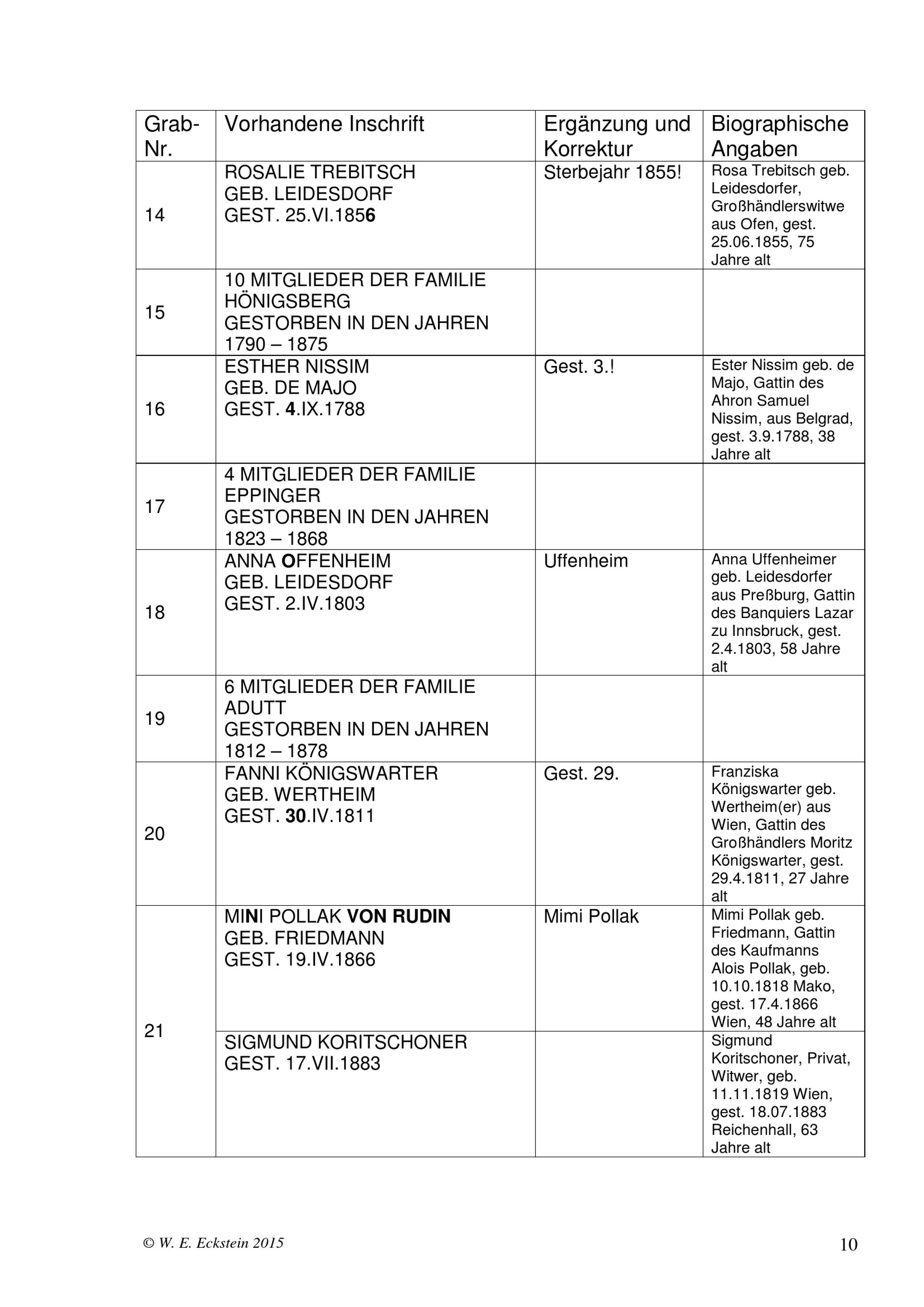 | Grab-Nr. | Vorhandene Inschrift | Ergänzung und Korrektur | Biographische Angaben |
|---|---|---|---|
| 14 | ROSALIE TREBITSCH GEB. LEIDESDORF GEST. 25.VI.1856 | Sterbejahr 1855! | Rosa Trebitsch geb. Leidesdorfer, Großhändlerswitwe aus Ofen, gest. 25.06.1855, 75 Jahre alt |
| 15 | 10 MITGLIEDER DER FAMILIE HÖNIGSBERG GESTORBEN IN DEN JAHREN 1790 – 1875 | | |
| 16 | ESTHER NISSIM GEB. DE MAJO GEST. 4.IX.1788 | Gest. 3.! | Ester Nissim geb. de Majo, Gattin des Ahron Samuel Nissim, aus Belgrad, gest. 3.9.1788, 38 Jahre alt |
| 17 | 4 MITGLIEDER DER FAMILIE EPPINGER GESTORBEN IN DEN JAHREN 1823 – 1868 | | |
| 18 | ANNA OFFENHEIM GEB. LEIDESDORF GEST. 2.IV.1803 | Uffenheim | Anna Uffenheimer geb. Leidesdorfer aus Preßburg, Gattin des Banquiers Lazar zu Innsbruck, gest. 2.4.1803, 58 Jahre alt |
| 19 | 6 MITGLIEDER DER FAMILIE ADUTT GESTORBEN IN DEN JAHREN 1812 – 1878 | | |
| 20 | FANNI KÖNIGSWARTER GEB. WERTHEIM GEST. 30.IV.1811 | Gest. 29. | Franziska Königswarter geb. Wertheim(er) aus Wien, Gattin des Großhändlers Moritz Königswarter, gest. 29.4.1811, 27 Jahre alt |
| 21 | MINI POLLAK VON RUDIN GEB. FRIEDMANN GEST. 19.IV.1866 | Mimi Pollak | Mimi Pollak geb. Friedmann, Gattin des Kaufmanns Alois Pollak, geb. 10.10.1818 Mako, gest. 17.4.1866 Wien, 48 Jahre alt |
| | SIGMUND KORITSCHONER GEST. 17.VII.1883 | | Sigmund Koritschoner, Privat, Witwer, geb. 11.11.1819 Wien, gest. 18.07.1883 Reichenhall, 63 Jahre alt |

© W. E. Eckstein 2015

10